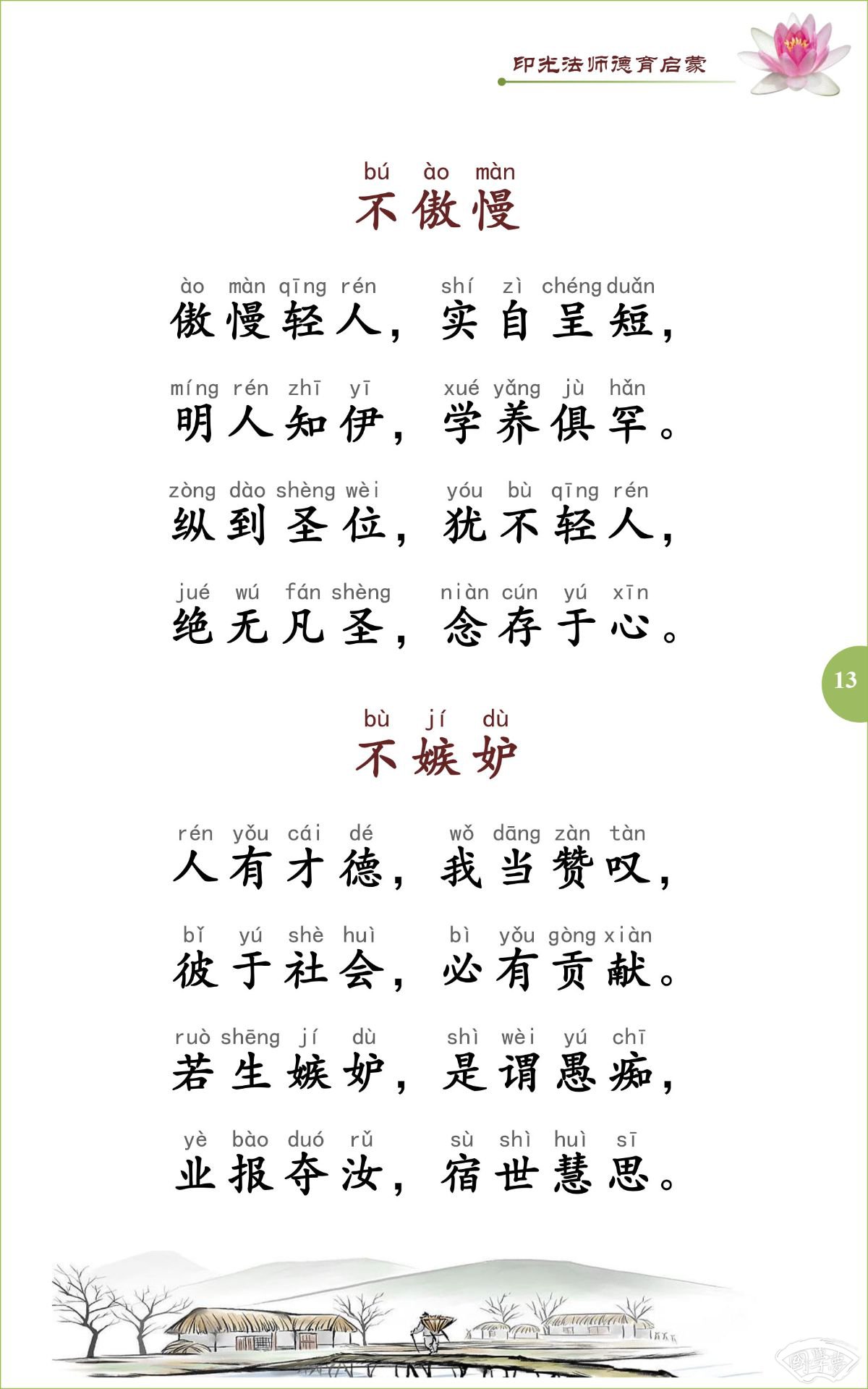 印光法师德育启蒙

bú ào màn
不傲慢

ào màn qīng rén shí zì chéng duǎn
傲慢轻人，实自呈短，

míng rén zhī yī xué yǎng jù hǎn
明人知伊，学养俱罕。

zòng dào shèng wèi yóu bù qīng rén
纵到圣位，犹不轻人，

jué wú fán shèng niàn cún yú xīn
绝无凡圣，念存于心。

13

bù jí dù
不嫉妒

rén yǒu cái dé wǒ dāng zàn tàn
人有才德，我当赞叹，

bǐ yú shè huì bì yǒu gòng xiàn
彼于社会，必有贡献。

ruò shēng jí dù shì wèi yú chī
若生嫉妒，是谓愚痴，

yè bào duó rǔ sù shì huì sī
业报夺汝，宿世慧思。